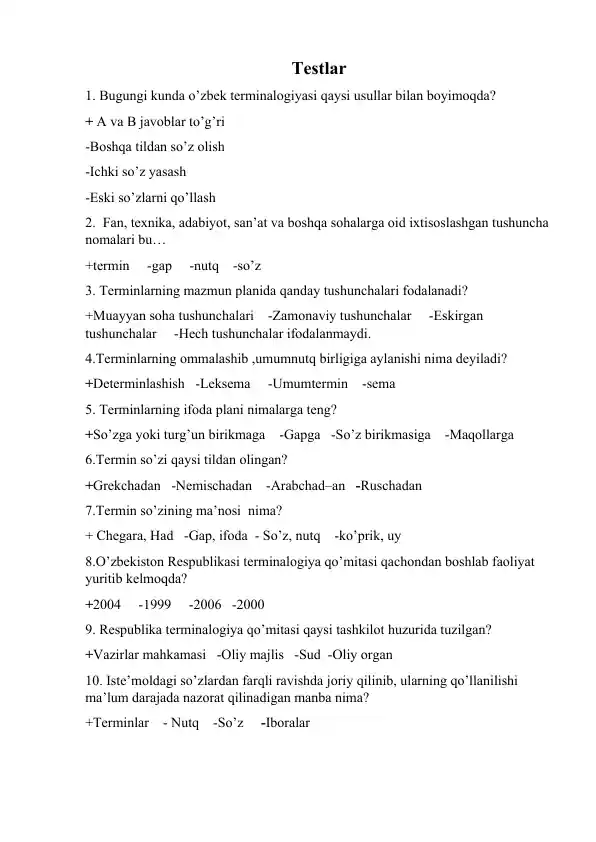 Testlar

1. Bugungi kunda o’zbek terminalogiyasi qaysi usullar bilan boyimoqda?

+ A va B javoblar to’g’ri

-Boshqa tildan so’z olish

-Ichki so’z yasash

-Eski so’zlarni qo’llash

2. Fan, texnika, adabiyot, san’at va boshqa sohalarga oid ixtisoslashgan tushuncha nomalari bu…

+termin -gap -nutq -so’z

3. Terminlarning mazmun planida qanday tushunchalari fodalanadi?

+Muayyan soha tushunchalari -Zamonaviy tushunchalar -Eskirgan tushunchalar -Hech tushunchalar ifodalanmaydi.

4.Terminlarning ommalashib ,umumnutq birligiga aylanishi nima deyiladi?

+Determinlashish -Leksema -Umumtermin -sema

5. Terminlarning ifoda plani nimalarga teng?

+So’zga yoki turg’un birikmaga -Gapga -So’z birikmasiga -Maqollarga

6.Termin so’zi qaysi tildan olingan?

+Grekchadan -Nemischadan -Arabchad–an -Ruschadan

7.Termin so’zining ma’nosi nima?

+ Chegara, Had -Gap, ifoda - So’z, nutq -ko’prik, uy

8.O’zbekiston Respublikasi terminalogiya qo’mitasi qachondan boshlab faoliyat yuritib kelmoqda?

+2004 -1999 -2006 -2000

9. Respublika terminalogiya qo’mitasi qaysi tashkilot huzurida tuzilgan?

+Vazirlar mahkamasi -Oliy majlis -Sud -Oliy organ

10. Iste’moldagi so’zlardan farqli ravishda joriy qilinib, ularning qo’llanilishi ma’lum darajada nazorat qilinadigan manba nima?

+Terminlar - Nutq -So’z -Iboralar